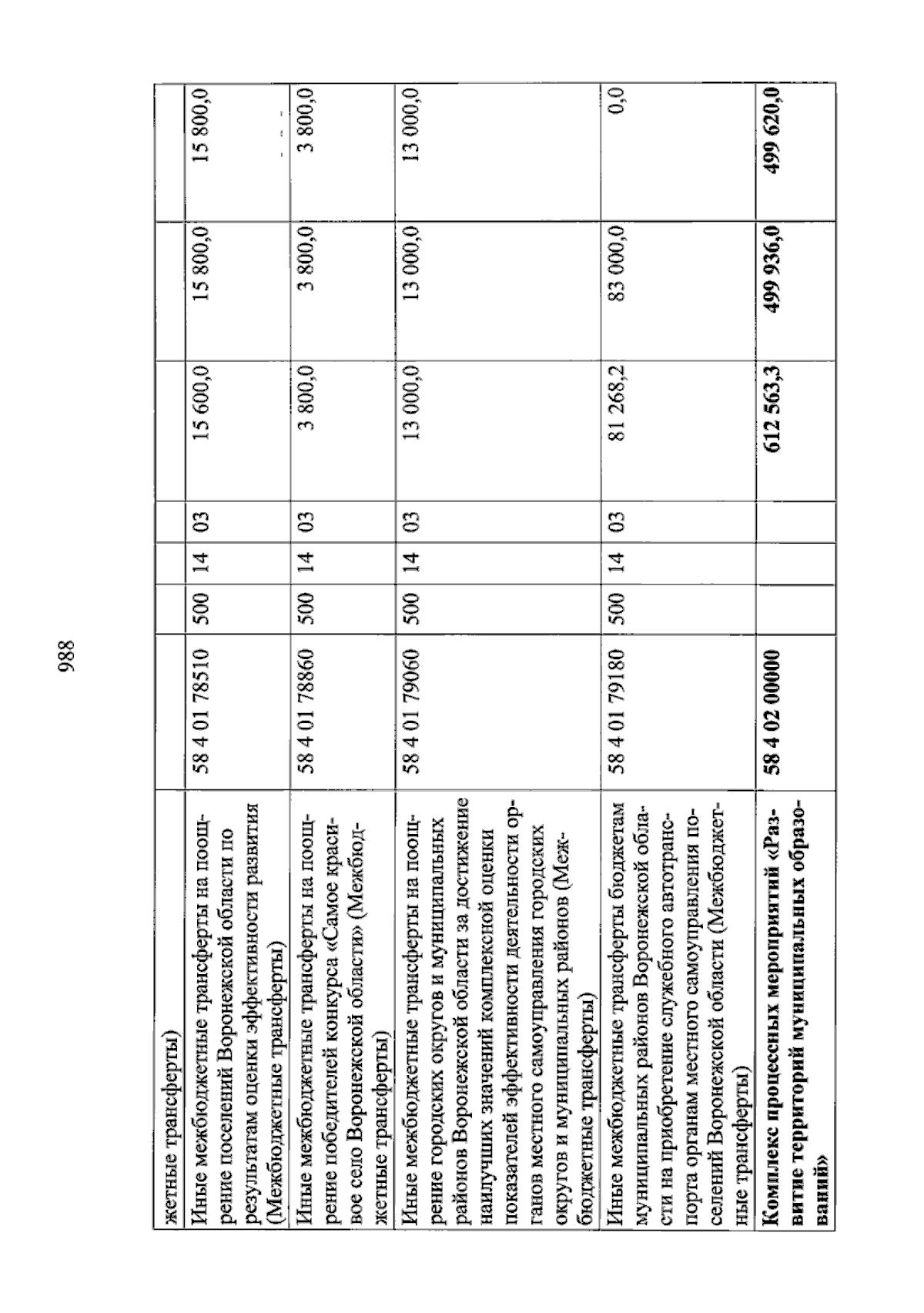 988

| жетные трансферты) | | | | | | | |
|---|---|---|---|---|---|---|---|
| Иные межбюджетные трансферты на поощрение поселений Воронежской области по результатам оценки эффективности развития (Межбюджетные трансферты) | 58 4 01 78510 | 500 | 14 | 03 | 15 600,0 | 15 800,0 | 15 800,0 |
| Иные межбюджетные трансферты на поощрение победителей конкурса «Самое красивое село Воронежской области» (Межбюджетные трансферты) | 58 4 01 78860 | 500 | 14 | 03 | 3 800,0 | 3 800,0 | 3 800,0 |
| Иные межбюджетные трансферты на поощрение городских округов и муниципальных районов Воронежской области за достижение наилучших значений комплексной оценки показателей эффективности деятельности органов местного самоуправления городских округов и муниципальных районов (Межбюджетные трансферты) | 58 4 01 79060 | 500 | 14 | 03 | 13 000,0 | 13 000,0 | 13 000,0 |
| Иные межбюджетные трансферты бюджетам муниципальных районов Воронежской области на приобретение служебного автотранспорта органам местного самоуправления поселений Воронежской области (Межбюджетные трансферты) | 58 4 01 79180 | 500 | 14 | 03 | 81 268,2 | 83 000,0 | 0,0 |
| Комплекс процессных мероприятий «Развитие территорий муниципальных образований» | 58 4 02 00000 | | | | 612 563,3 | 499 936,0 | 499 620,0 |